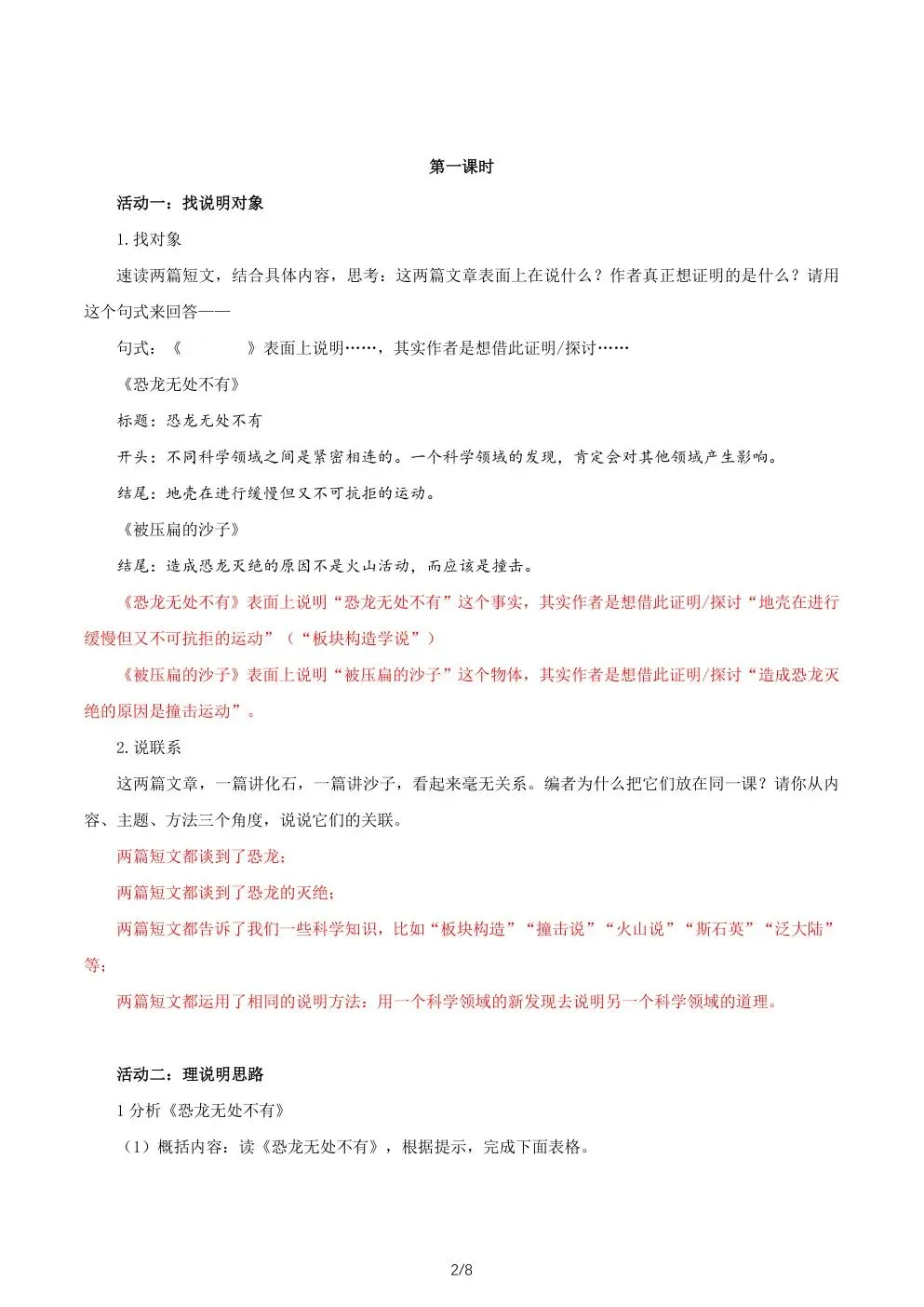 第一课时

活动一：找说明对象

1. 找对象

速读两篇短文，结合具体内容，思考：这两篇文章表面上在说什么？作者真正想证明的是什么？请用这个句式来回答——

句式：《　　　　》表面上说明……，其实作者是想借此证明/探讨……

《恐龙无处不有》

标题：恐龙无处不有

开头：不同科学领域之间是紧密相连的。一个科学领域的发现，肯定会对其他领域产生影响。

结尾：地壳在进行缓慢但又不可抗拒的运动。

《被压扁的沙子》

结尾：造成恐龙灭绝的原因不是火山活动，而应该是撞击。

《恐龙无处不有》表面上说明“恐龙无处不有”这个事实，其实作者是想借此证明/探讨“地壳在进行缓慢但又不可抗拒的运动”（“板块构造学说”）

《被压扁的沙子》表面上说明“被压扁的沙子”这个物体，其实作者是想借此证明/探讨“造成恐龙灭绝的原因是撞击运动”。

2. 说联系

这两篇文章，一篇讲化石，一篇讲沙子，看起来毫无关系。编者为什么把它们放在同一课？请你从内容、主题、方法三个角度，说说它们的关联。

两篇短文都谈到了恐龙；

两篇短文都谈到了恐龙的灭绝；

两篇短文都告诉了我们一些科学知识，比如“板块构造”“撞击说”“火山说”“斯石英”“泛大陆”等；

两篇短文都运用了相同的说明方法：用一个科学领域的新发现去说明另一个科学领域的道理。

活动二：理说明思路

1 分析《恐龙无处不有》

（1）概括内容：读《恐龙无处不有》，根据提示，完成下面表格。

2/8